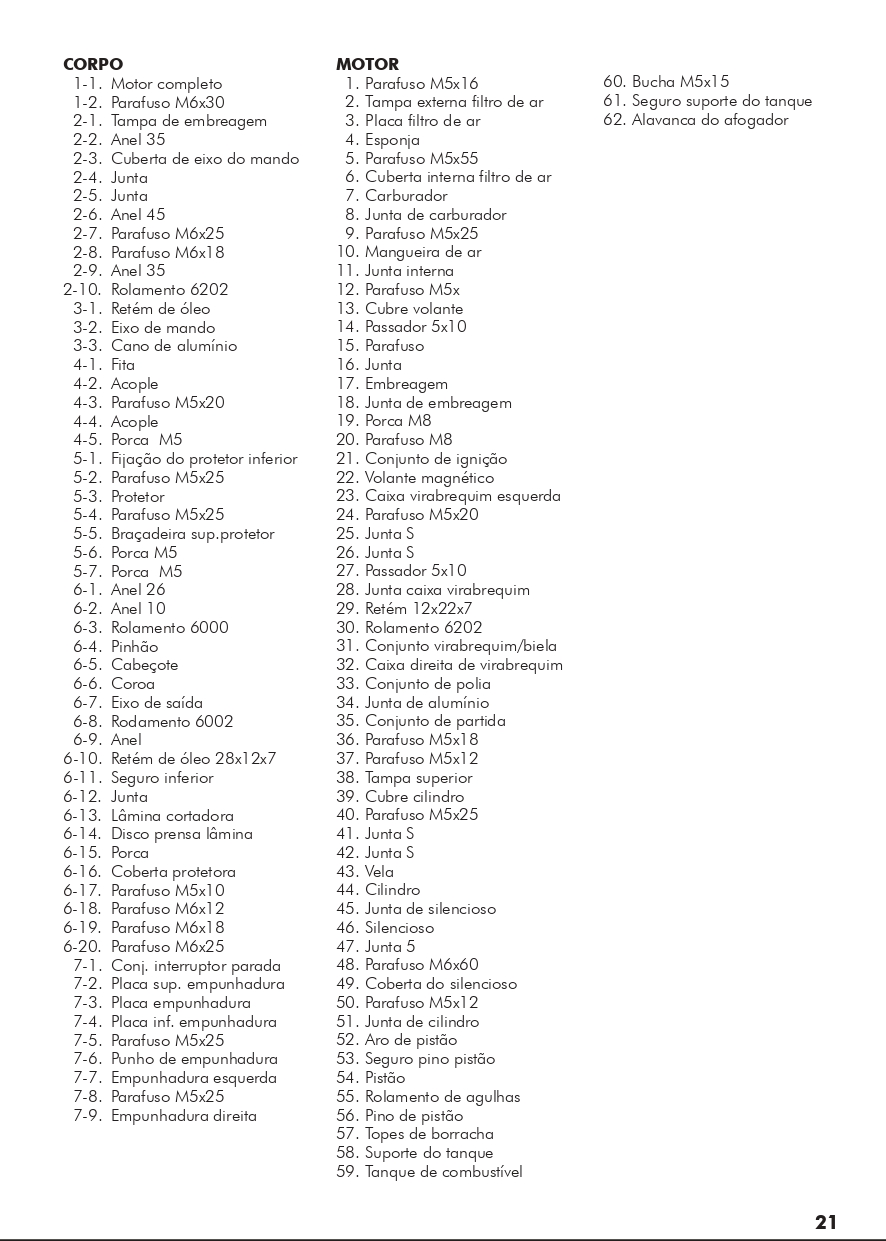 CORPO
1-1. Motor completo
1-2. Parafuso M6x30
2-1. Tampa de embreagem
2-2. Anel 35
2-3. Cuberta de eixo do mando
2-4. Junta
2-5. Junta
2-6. Anel 45
2-7. Parafuso M6x25
2-8. Parafuso M6x18
2-9. Anel 35
2-10. Rolamento 6202
3-1. Retém de óleo
3-2. Eixo de mando
3-3. Cano de alumínio
4-1. Fita
4-2. Acople
4-3. Parafuso M5x20
4-4. Acople
4-5. Porca M5
5-1. Fijação do protetor inferior
5-2. Parafuso M5x25
5-3. Protetor
5-4. Parafuso M5x25
5-5. Braçadeira sup.protetor
5-6. Porca M5
5-7. Porca M5
6-1. Anel 26
6-2. Anel 10
6-3. Rolamento 6000
6-4. Pinhão
6-5. Cabeçote
6-6. Coroa
6-7. Eixo de saída
6-8. Rodamento 6002
6-9. Anel
6-10. Retém de óleo 28x12x7
6-11. Seguro inferior
6-12. Junta
6-13. Lâmina cortadora
6-14. Disco prensa lâmina
6-15. Porca
6-16. Coberta protetora
6-17. Parafuso M5x10
6-18. Parafuso M6x12
6-19. Parafuso M6x18
6-20. Parafuso M6x25
7-1. Conj. interruptor parada
7-2. Placa sup. empunhadura
7-3. Placa empunhadura
7-4. Placa inf. empunhadura
7-5. Parafuso M5x25
7-6. Punho de empunhadura
7-7. Empunhadura esquerda
7-8. Parafuso M5x25
7-9. Empunhadura direita

MOTOR
1. Parafuso M5x16
2. Tampa externa filtro de ar
3. Placa filtro de ar
4. Esponja
5. Parafuso M5x55
6. Cuberta interna filtro de ar
7. Carburador
8. Junta de carburador
9. Parafuso M5x25
10. Mangueira de ar
11. Junta interna
12. Parafuso M5x
13. Cubre volante
14. Passador 5x10
15. Parafuso
16. Junta
17. Embreagem
18. Junta de embreagem
19. Porca M8
20. Parafuso M8
21. Conjunto de ignição
22. Volante magnético
23. Caixa virabrequim esquerda
24. Parafuso M5x20
25. Junta S
26. Junta S
27. Passador 5x10
28. Junta caixa virabrequim
29. Retém 12x22x7
30. Rolamento 6202
31. Conjunto virabrequim/biela
32. Caixa direita de virabrequim
33. Conjunto de polia
34. Junta de alumínio
35. Conjunto de partida
36. Parafuso M5x18
37. Parafuso M5x12
38. Tampa superior
39. Cubre cilindro
40. Parafuso M5x25
41. Junta S
42. Junta S
43. Vela
44. Cilindro
45. Junta de silencioso
46. Silencioso
47. Junta 5
48. Parafuso M6x60
49. Coberta do silencioso
50. Parafuso M5x12
51. Junta de cilindro
52. Aro de pistão
53. Seguro pino pistão
54. Pistão
55. Rolamento de agulhas
56. Pino de pistão
57. Topes de borracha
58. Suporte do tanque
59. Tanque de combustível
60. Bucha M5x15
61. Seguro suporte do tanque
62. Alavanca do afogador

21